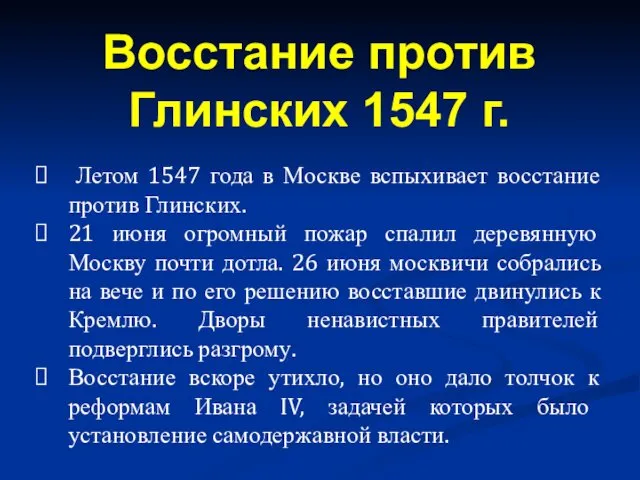 Восстание против Глинских 1547 г.

Летом 1547 года в Москве вспыхивает восстание против Глинских.

21 июня огромный пожар спалил деревянную Москву почти дотла. 26 июня москвичи собрались на вече и по его решению восставшие двинулись к Кремлю. Дворы ненавистных правителей подверглись разгрому.

Восстание вскоре утихло, но оно дало толчок к реформам Ивана IV, задачей которых было установление самодержавной власти.